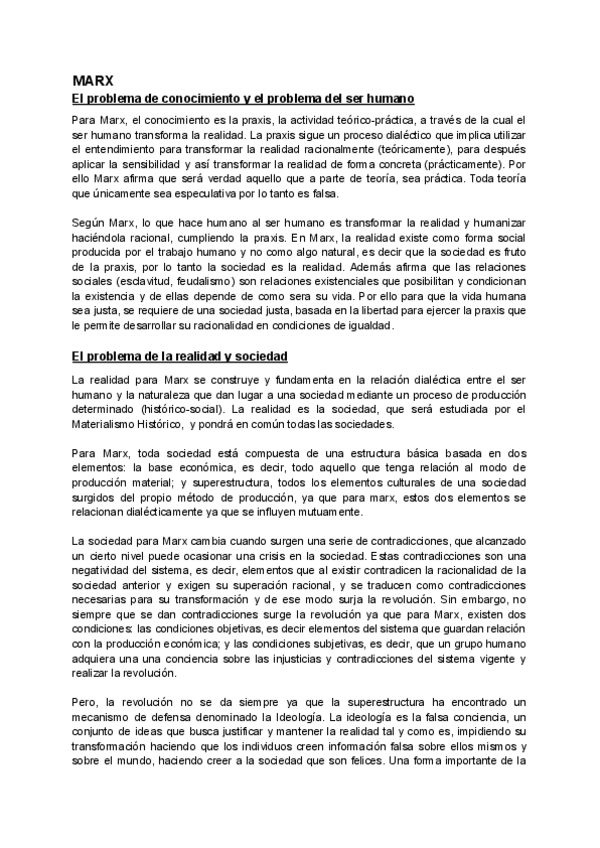 MARX

El problema de conocimiento y el problema del ser humano

Para Marx, el conocimiento es la praxis, la actividad teórico-práctica, a través de la cual el ser humano transforma la realidad. La praxis sigue un proceso dialéctico que implica utilizar el entendimiento para transformar la realidad racionalmente (teóricamente), para después aplicar la sensibilidad y así transformar la realidad de forma concreta (prácticamente). Por ello Marx afirma que será verdad aquello que a parte de teoría, sea práctica. Toda teoría que únicamente sea especulativa por lo tanto es falsa.

Según Marx, lo que hace humano al ser humano es transformar la realidad y humanizar haciéndola racional, cumpliendo la praxis. En Marx, la realidad existe como forma social producida por el trabajo humano y no como algo natural, es decir que la sociedad es fruto de la praxis, por lo tanto la sociedad es la realidad. Además afirma que las relaciones sociales (esclavitud, feudalismo) son relaciones existenciales que posibilitan y condicionan la existencia y de ellas depende de como sera su vida. Por ello para que la vida humana sea justa, se requiere de una sociedad justa, basada en la libertad para ejercer la praxis que le permite desarrollar su racionalidad en condiciones de igualdad.

El problema de la realidad y sociedad

La realidad para Marx se construye y fundamenta en la relación dialéctica entre el ser humano y la naturaleza que dan lugar a una sociedad mediante un proceso de producción determinado (histórico-social). La realidad es la sociedad, que será estudiada por el Materialismo Histórico, y pondrá en común todas las sociedades.

Para Marx, toda sociedad está compuesta de una estructura básica basada en dos elementos: la base económica, es decir, todo aquello que tenga relación al modo de producción material; y superestructura, todos los elementos culturales de una sociedad surgidos del propio método de producción, ya que para marx, estos dos elementos se relacionan dialécticamente ya que se influyen mutuamente.

La sociedad para Marx cambia cuando surgen una serie de contradicciones, que alcanzado un cierto nivel puede ocasionar una crisis en la sociedad. Estas contradicciones son una negatividad del sistema, es decir, elementos que al existir contradicen la racionalidad de la sociedad anterior y exigen su superación racional, y se traducen como contradicciones necesarias para su transformación y de ese modo surja la revolución. Sin embargo, no siempre que se dan contradicciones surge la revolución ya que para Marx, existen dos condiciones: las condiciones objetivas, es decir elementos del sistema que guardan relación con la producción económica; y las condiciones subjetivas, es decir, que un grupo humano adquiera una una conciencia sobre las injusticias y contradicciones del sistema vigente y realizar la revolución.

Pero, la revolución no se da siempre ya que la superestructura ha encontrado un mecanismo de defensa denominado la Ideología. La ideología es la falsa conciencia, un conjunto de ideas que busca justificar y mantener la realidad tal y como es, impidiendo su transformación haciendo que los individuos creen información falsa sobre ellos mismos y sobre el mundo, haciendo creer a la sociedad que son felices. Una forma importante de la